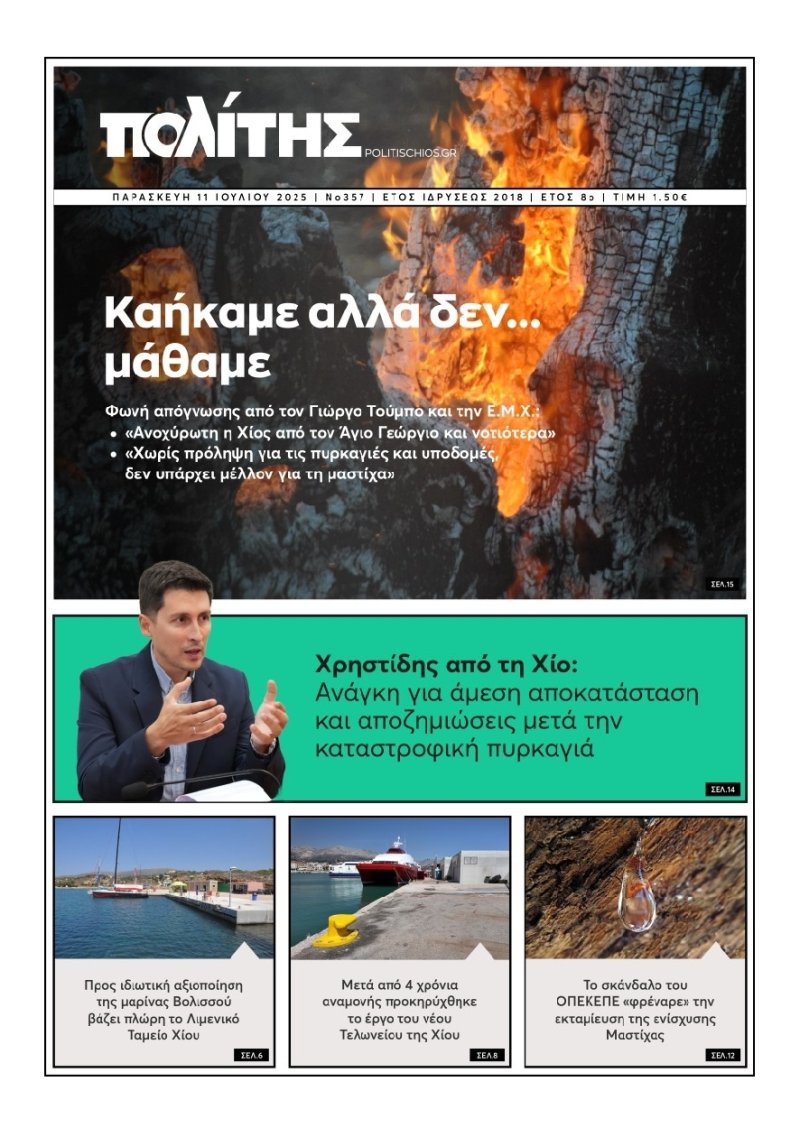 ΠΟΛΙΤΗΣ
POLITISCHIOS.GR

ΠΑΡΑΣΚΕΥΗ 11 ΙΟΥΛΙΟΥ 2025 | Νο357 | ΕΤΟΣ ΙΔΡΥΣΕΩΣ 2018 | ΕΤΟΣ 8ο | ΤΙΜΗ 1.50€

Καήκαμε αλλά δεν... μάθαμε

Φωνή απόγνωσης από τον Γιώργο Τούμπο και την Ε.Μ.Χ.:
• «Ανοχύρωτη η Χίος από τον Άγιο Γεώργιο και νοτιότερα»
• «Χωρίς πρόληψη για τις πυρκαγιές και υποδομές, δεν υπάρχει μέλλον για τη μαστίχα»

ΣΕΛ.15

Χρηστίδης από τη Χίο:
Ανάγκη για άμεση αποκατάσταση και αποζημιώσεις μετά την καταστροφική πυρκαγιά

ΣΕΛ.14

Προς ιδιωτική αξιοποίηση της μαρίνας Βολισσού βάζει πλώρη το Λιμενικό Ταμείο Χίου

ΣΕΛ.6

Μετά από 4 χρόνια αναμονής προκηρύχθηκε το έργο του νέου Τελωνείου της Χίου

ΣΕΛ.8

Το σκάνδαλο του ΟΠΕΚΕΠΕ «φρέναρε» την εκταμίευση της ενίσχυσης Μαστίχας

ΣΕΛ.12